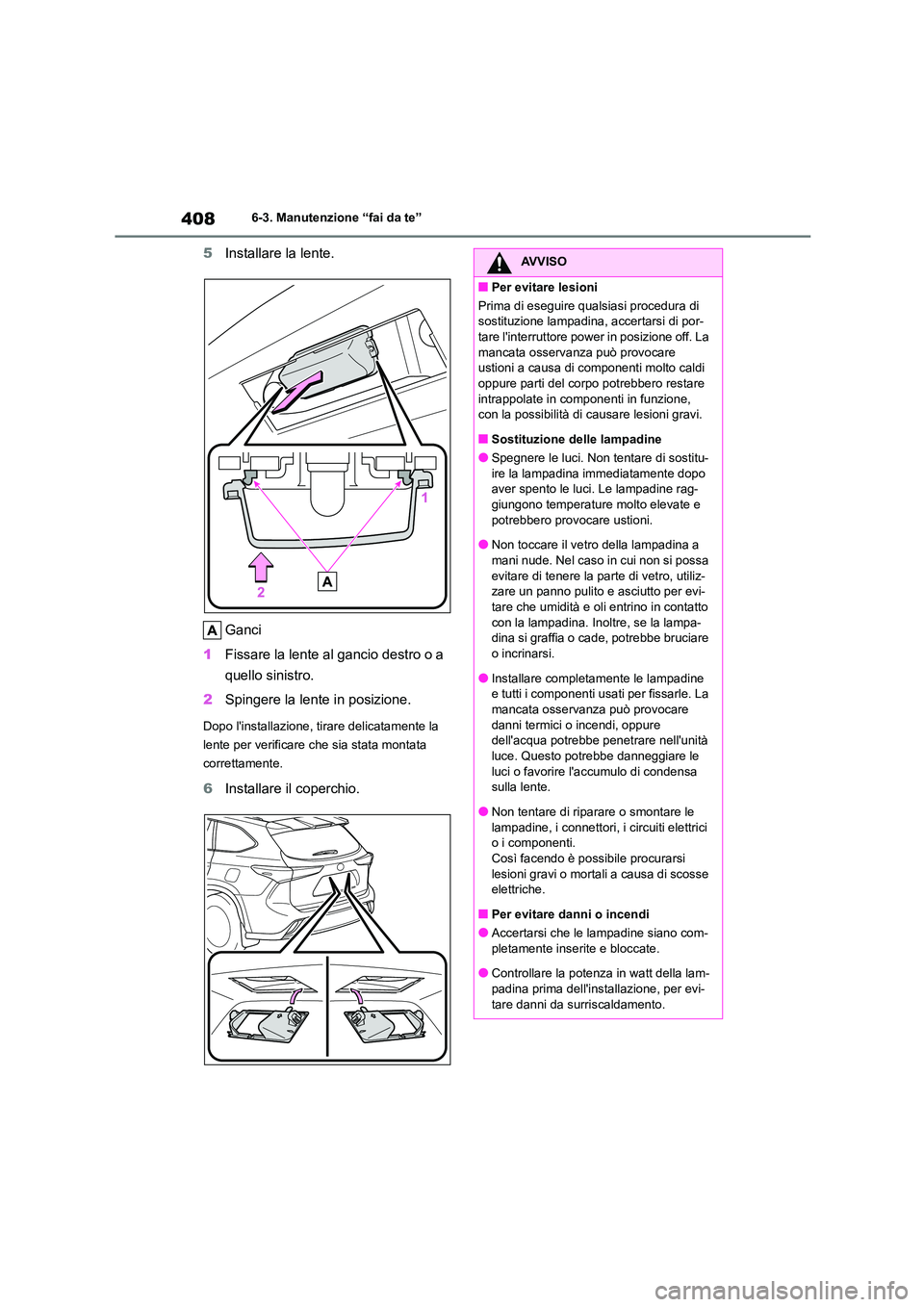 408 6-3. Manutenzione “fai da te”

5 Installare la lente.

1

2

A

A Ganci

1 Fissare la lente al gancio destro o a quello sinistro.

2 Spingere la lente in posizione.

Dopo l'installazione, tirare delicatamente la lente per verificare che sia stata montata correttamente.

6 Installare il coperchio.

AVVISO

■ Per evitare lesioni
Prima di eseguire qualsiasi procedura di sostituzione lampadina, accertarsi di portare l'interruttore power in posizione off. La mancata osservanza può provocare ustioni a causa di componenti molto caldi oppure parti del corpo potrebbero restare intrappolate in componenti in funzione, con la possibilità di causare lesioni gravi.

■ Sostituzione delle lampadine

● Spegnere le luci. Non tentare di sostituire la lampadina immediatamente dopo aver spento le luci. Le lampadine raggiungono temperature molto elevate e potrebbero provocare ustioni.

● Non toccare il vetro della lampadina a mani nude. Nel caso in cui non si possa evitare di tenere la parte di vetro, utilizzare un panno pulito e asciutto per evitare che umidità e oli entrino in contatto con la lampadina. Inoltre, se la lampadina si graffia o cade, potrebbe bruciare o incrinarsi.

● Installare completamente le lampadine e tutti i componenti usati per fissarle. La mancata osservanza può provocare danni termici o incendi, oppure dell'acqua potrebbe penetrare nell'unità luce. Questo potrebbe danneggiare le luci o favorire l'accumulo di condensa sulla lente.

● Non tentare di riparare o smontare le lampadine, i connettori, i circuiti elettrici o i componenti.
Così facendo è possibile procurarsi lesioni gravi o mortali a causa di scosse elettriche.

■ Per evitare danni o incendi

● Accertarsi che le lampadine siano completamente inserite e bloccate.

● Controllare la potenza in watt della lampadina prima dell'installazione, per evitare danni da surriscaldamento.

carmanualsonline.info